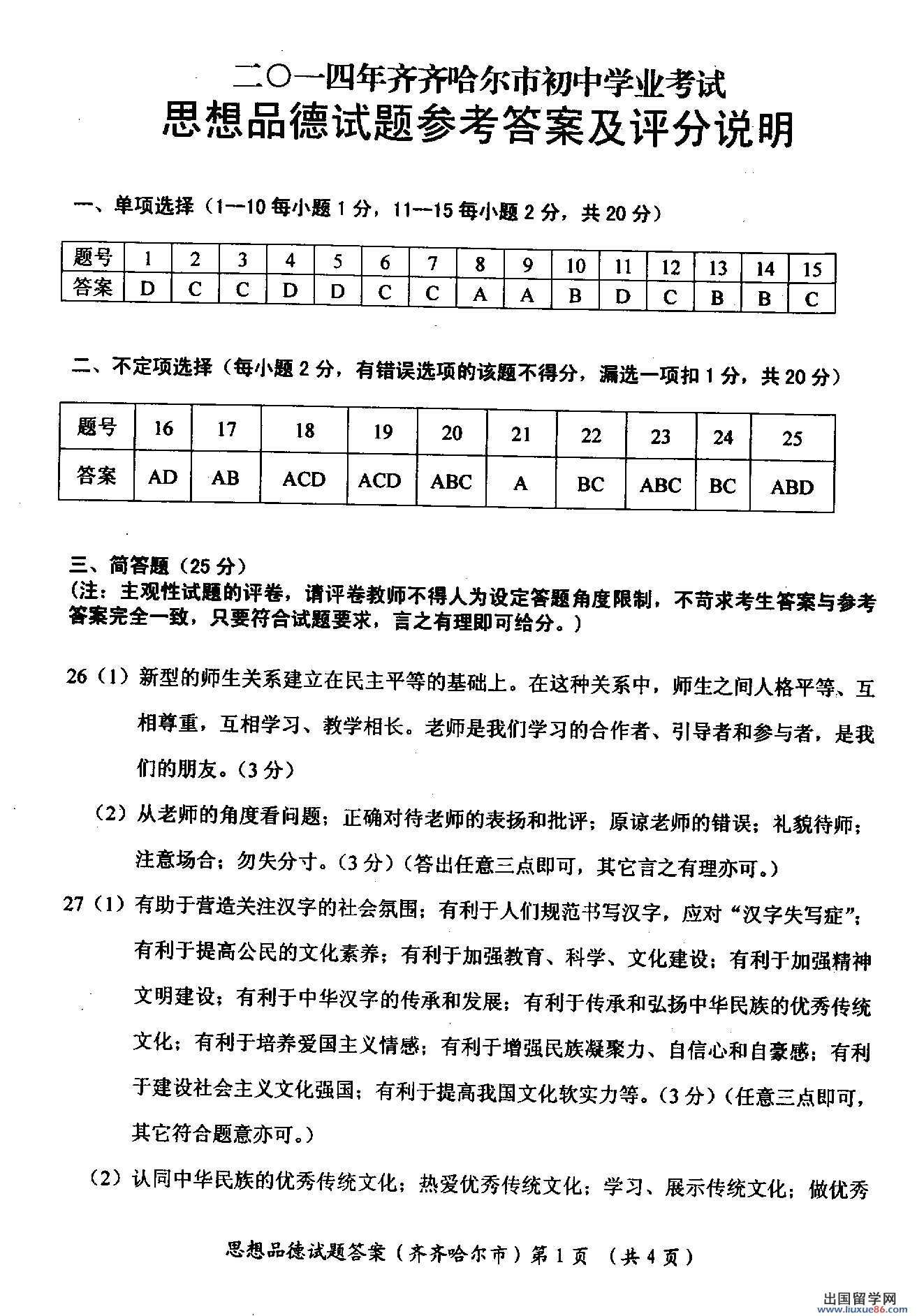 二〇一四年齐齐哈尔市初中学业考试
思想品德试题参考答案及评分说明

一、单项选择（1--10 每小题 1 分，11--15 每小题 2 分，共 20 分）

| 题号 | 1 | 2 | 3 | 4 | 5 | 6 | 7 | 8 | 9 | 10 | 11 | 12 | 13 | 14 | 15 |
|---|---|---|---|---|---|---|---|---|---|---|---|---|---|---|---|
| 答案 | D | C | C | D | D | C | C | A | A | B | D | C | B | B | C |

二、不定项选择（每小题 2 分，有错误选项的该题不得分，漏选一项扣 1 分，共 20 分）

| 题号 | 16 | 17 | 18 | 19 | 20 | 21 | 22 | 23 | 24 | 25 |
|---|---|---|---|---|---|---|---|---|---|---|
| 答案 | AD | AB | ACD | ACD | ABC | A | BC | ABC | BC | ABD |

三、简答题（25 分）
（注：主观性试题的评卷，请评卷教师不得人为设定答题角度限制，不苛求考生答案与参考答案完全一致，只要符合试题要求，言之有理即可给分。）

26（1）新型的师生关系建立在民主平等的基础上。在这种关系中，师生之间人格平等、互相尊重，互相学习、教学相长。老师是我们学习的合作者、引导者和参与者，是我们的朋友。（3 分）

（2）从老师的角度看问题；正确对待老师的表扬和批评；原谅老师的错误；礼貌待师；注意场合；勿失分寸。（3 分）（答出任意三点即可，其它言之有理亦可。）

27（1）有助于营造关注汉字的社会氛围；有利于人们规范书写汉字，应对“汉字失写症”；有利于提高公民的文化素养；有利于加强教育、科学、文化建设；有利于加强精神文明建设；有利于中华汉字的传承和发展；有利于传承和弘扬中华民族的优秀传统文化；有利于培养爱国主义情感；有利于增强民族凝聚力、自信心和自豪感；有利于建设社会主义文化强国；有利于提高我国文化软实力等。（3 分）（任意三点即可，其它符合题意亦可。）

（2）认同中华民族的优秀传统文化；热爱优秀传统文化；学习、展示传统文化；做优秀

思想品德试题答案（齐齐哈尔市）第 1 页 （共 4 页）

出国留学网 www.liuxue86.com